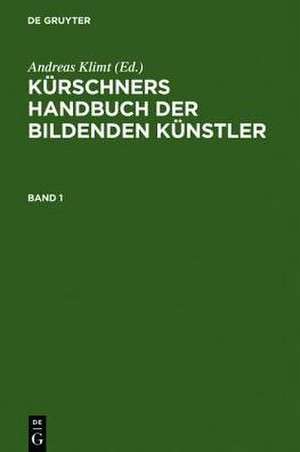 DE GRUYTER

Andreas Klimt (Ed.)

KÜRSCHNERS HANDBUCH DER BILDENDEN KÜNSTLER

BAND 1

DE
G